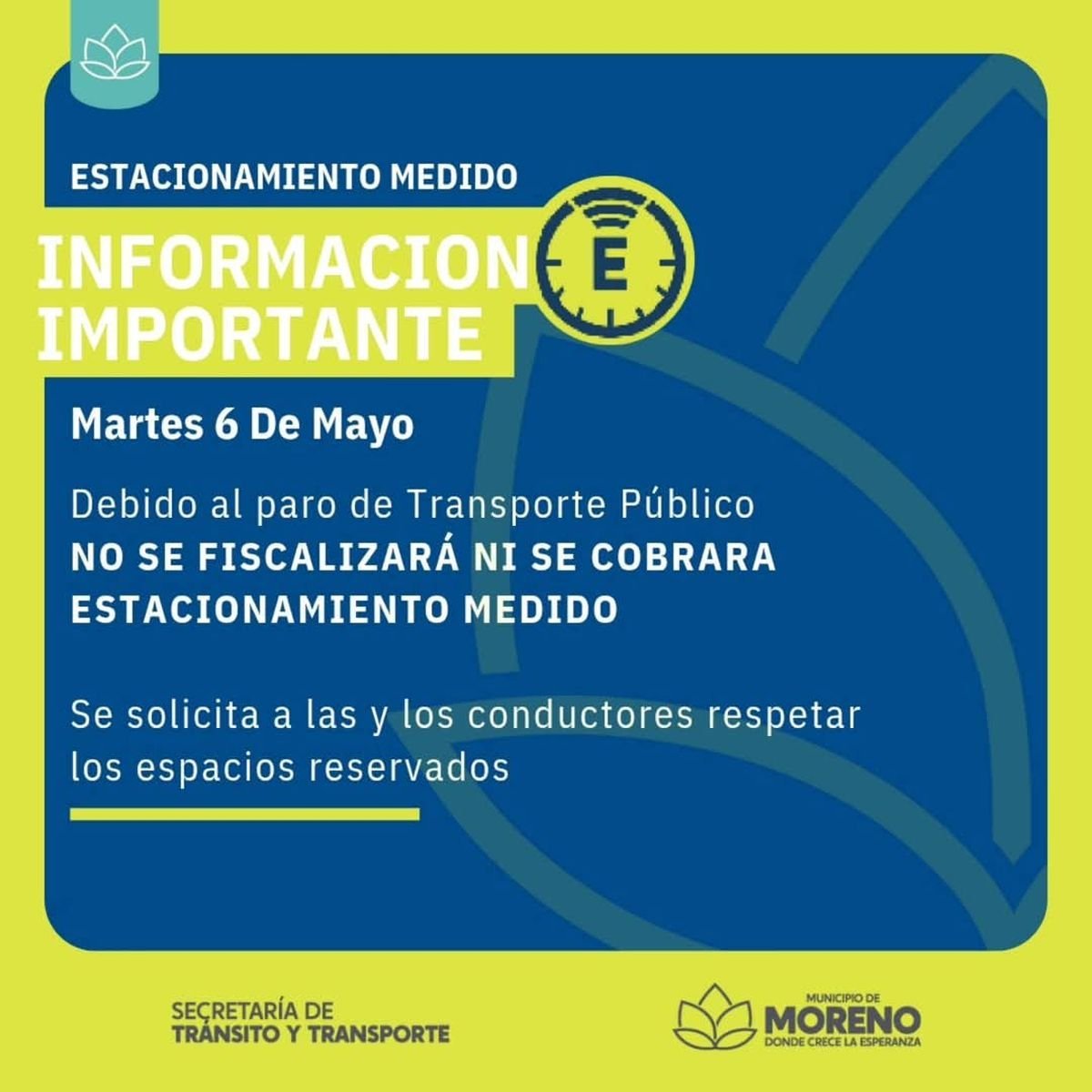 ESTACIONAMIENTO MEDIDO

INFORMACION
IMPORTANTE

E

Martes 6 De Mayo

Debido al paro de Transporte Público
NO SE FISCALIZARÁ NI SE COBRARA ESTACIONAMIENTO MEDIDO

Se solicita a las y los conductores respetar los espacios reservados

SECRETARÍA DE
TRÁNSITO Y TRANSPORTE

MUNICIPIO DE
MORENO
DONDE CRECE LA ESPERANZA